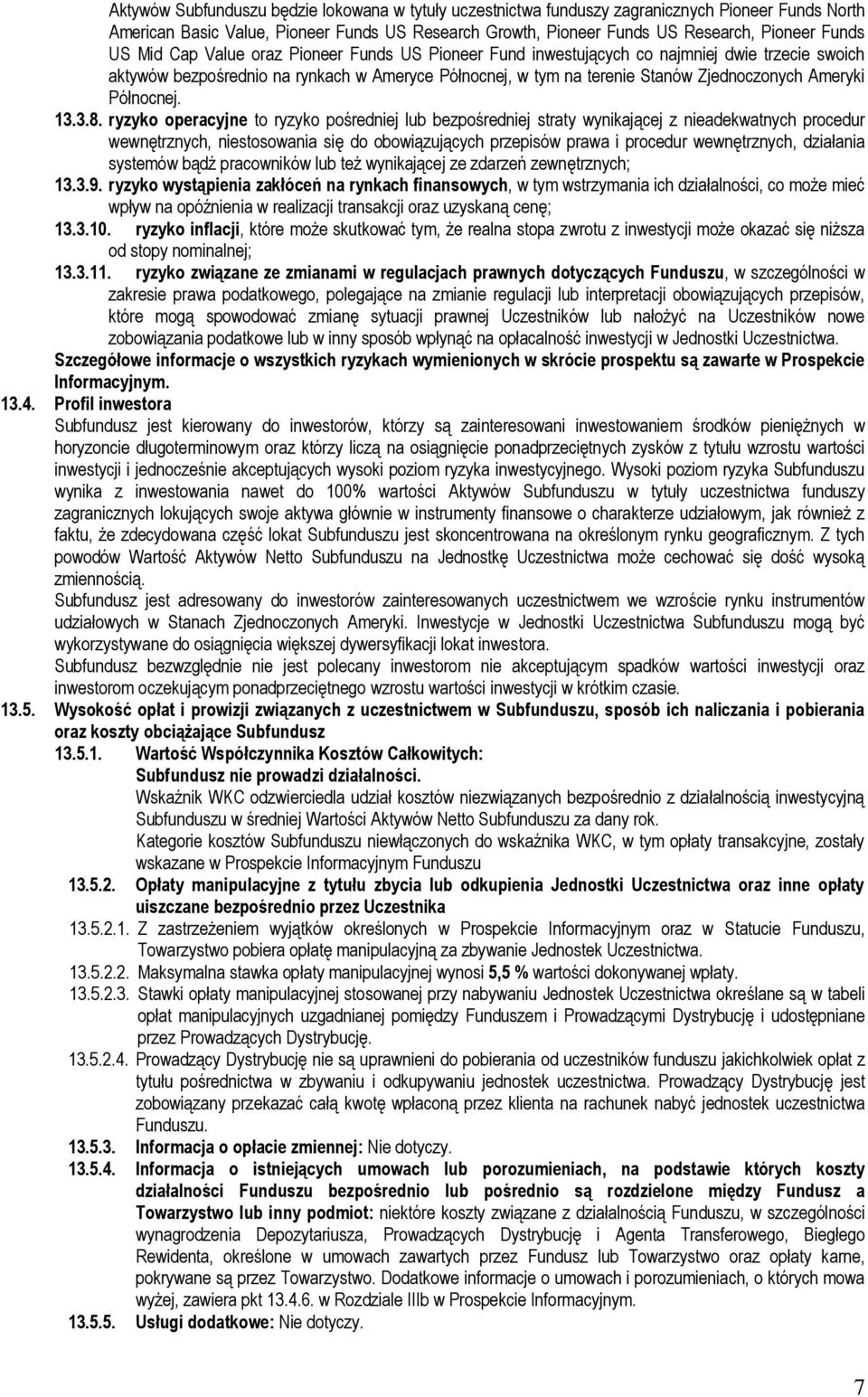 Aktywów Subfunduszu będzie lokowana w tytuły uczestnictwa funduszy zagranicznych Pioneer Funds North American Basic Value, Pioneer Funds US Research Growth, Pioneer Funds US Research, Pioneer Funds US Mid Cap Value oraz Pioneer Funds US Pioneer Fund inwestujących co najmniej dwie trzecie swoich aktywów bezpośrednio na rynkach w Ameryce Północnej, w tym na terenie Stanów Zjednoczonych Ameryki Północnej.

13.3.8. ryzyko operacyjne to ryzyko pośredniej lub bezpośredniej straty wynikającej z nieadekwatnych procedur wewnętrznych, niestosowania się do obowiązujących przepisów prawa i procedur wewnętrznych, działania systemów bądź pracowników lub też wynikającej ze zdarzeń zewnętrznych;

13.3.9. ryzyko wystąpienia zakłóceń na rynkach finansowych, w tym wstrzymania ich działalności, co może mieć wpływ na opóźnienia w realizacji transakcji oraz uzyskaną cenę;

13.3.10. ryzyko inflacji, które może skutkować tym, że realna stopa zwrotu z inwestycji może okazać się niższa od stopy nominalnej;

13.3.11. ryzyko związane ze zmianami w regulacjach prawnych dotyczących Funduszu, w szczególności w zakresie prawa podatkowego, polegające na zmianie regulacji lub interpretacji obowiązujących przepisów, które mogą spowodować zmianę sytuacji prawnej Uczestników lub nałożyć na Uczestników nowe zobowiązania podatkowe lub w inny sposób wpłynąć na opłacalność inwestycji w Jednostki Uczestnictwa.

Szczegółowe informacje o wszystkich ryzykach wymienionych w skrócie prospektu są zawarte w Prospekcie Informacyjnym.

13.4. Profil inwestora

Subfundusz jest kierowany do inwestorów, którzy są zainteresowani inwestowaniem środków pieniężnych w horyzoncie długoterminowym oraz którzy liczą na osiągnięcie ponadprzeciętnych zysków z tytułu wzrostu wartości inwestycji i jednocześnie akceptujących wysoki poziom ryzyka inwestycyjnego. Wysoki poziom ryzyka Subfunduszu wynika z inwestowania nawet do 100% wartości Aktywów Subfunduszu w tytuły uczestnictwa funduszy zagranicznych lokujących swoje aktywa głównie w instrumenty finansowe o charakterze udziałowym, jak również z faktu, że zdecydowana część lokat Subfunduszu jest skoncentrowana na określonym rynku geograficznym. Z tych powodów Wartość Aktywów Netto Subfunduszu na Jednostkę Uczestnictwa może cechować się dość wysoką zmiennością.

Subfundusz jest adresowany do inwestorów zainteresowanych uczestnictwem we wzroście rynku instrumentów udziałowych w Stanach Zjednoczonych Ameryki. Inwestycje w Jednostki Uczestnictwa Subfunduszu mogą być wykorzystywane do osiągnięcia większej dywersyfikacji lokat inwestora.

Subfundusz bezwzględnie nie jest polecany inwestorom nie akceptującym spadków wartości inwestycji oraz inwestorom oczekującym ponadprzeciętnego wzrostu wartości inwestycji w krótkim czasie.

13.5. Wysokość opłat i prowizji związanych z uczestnictwem w Subfunduszu, sposób ich naliczania i pobierania oraz koszty obciążające Subfundusz

13.5.1. Wartość Współczynnika Kosztów Całkowitych:
Subfundusz nie prowadzi działalności.
Wskaźnik WKC odzwierciedla udział kosztów niezwiązanych bezpośrednio z działalnością inwestycyjną Subfunduszu w średniej Wartości Aktywów Netto Subfunduszu za dany rok.
Kategorie kosztów Subfunduszu niewłączonych do wskaźnika WKC, w tym opłaty transakcyjne, zostały wskazane w Prospekcie Informacyjnym Funduszu

13.5.2. Opłaty manipulacyjne z tytułu zbycia lub odkupienia Jednostki Uczestnictwa oraz inne opłaty uiszczane bezpośrednio przez Uczestnika

13.5.2.1. Z zastrzeżeniem wyjątków określonych w Prospekcie Informacyjnym oraz w Statucie Funduszu, Towarzystwo pobiera opłatę manipulacyjną za zbywanie Jednostek Uczestnictwa.

13.5.2.2. Maksymalna stawka opłaty manipulacyjnej wynosi 5,5 % wartości dokonywanej wpłaty.

13.5.2.3. Stawki opłaty manipulacyjnej stosowanej przy nabywaniu Jednostek Uczestnictwa określane są w tabeli opłat manipulacyjnych uzgadnianej pomiędzy Funduszem i Prowadzącymi Dystrybucję i udostępniane przez Prowadzących Dystrybucję.

13.5.2.4. Prowadzący Dystrybucję nie są uprawnieni do pobierania od uczestników funduszu jakichkolwiek opłat z tytułu pośrednictwa w zbywaniu i odkupywaniu jednostek uczestnictwa. Prowadzący Dystrybucję jest zobowiązany przekazać całą kwotę wpłaconą przez klienta na rachunek nabyć jednostek uczestnictwa Funduszu.

13.5.3. Informacja o opłacie zmiennej: Nie dotyczy.

13.5.4. Informacja o istniejących umowach lub porozumieniach, na podstawie których koszty działalności Funduszu bezpośrednio lub pośrednio są rozdzielone między Fundusz a Towarzystwo lub inny podmiot: niektóre koszty związane z działalnością Funduszu, w szczególności wynagrodzenia Depozytariusza, Prowadzących Dystrybucję i Agenta Transferowego, Biegłego Rewidenta, określone w umowach zawartych przez Fundusz lub Towarzystwo oraz opłaty karne, pokrywane są przez Towarzystwo. Dodatkowe informacje o umowach i porozumieniach, o których mowa wyżej, zawiera pkt 13.4.6. w Rozdziale IIIb w Prospekcie Informacyjnym.

13.5.5. Usługi dodatkowe: Nie dotyczy.

7